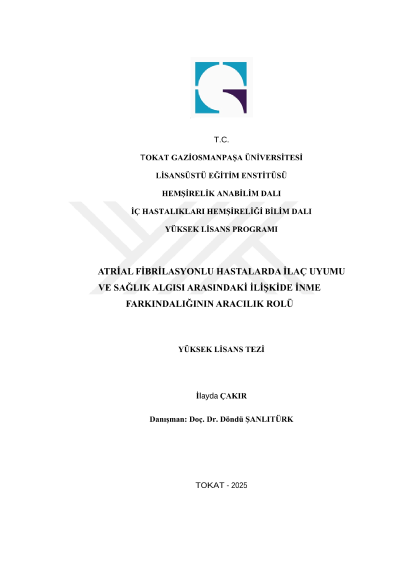 T.C.

TOKAT GAZİOSMANPAŞA ÜNİVERSİTESİ

LİSANSÜSTÜ EĞİTİM ENSTİTÜSÜ

HEMŞİRELİK ANABİLİM DALI

İÇ HASTALIKLARI HEMŞİRELİĞİ BİLİM DALI

YÜKSEK LİSANS PROGRAMI

ATRİAL FİBRİLASYONLU HASTALARDA İLAÇ UYUMU VE SAĞLIK ALGISI ARASINDAKİ İLİŞKİDE İNME FARKINDALIĞININ ARACILIK ROLÜ

YÜKSEK LİSANS TEZİ

İlayda ÇAKIR

Danışman: Doç. Dr. Döndü ŞANLITÜRK

TOKAT - 2025